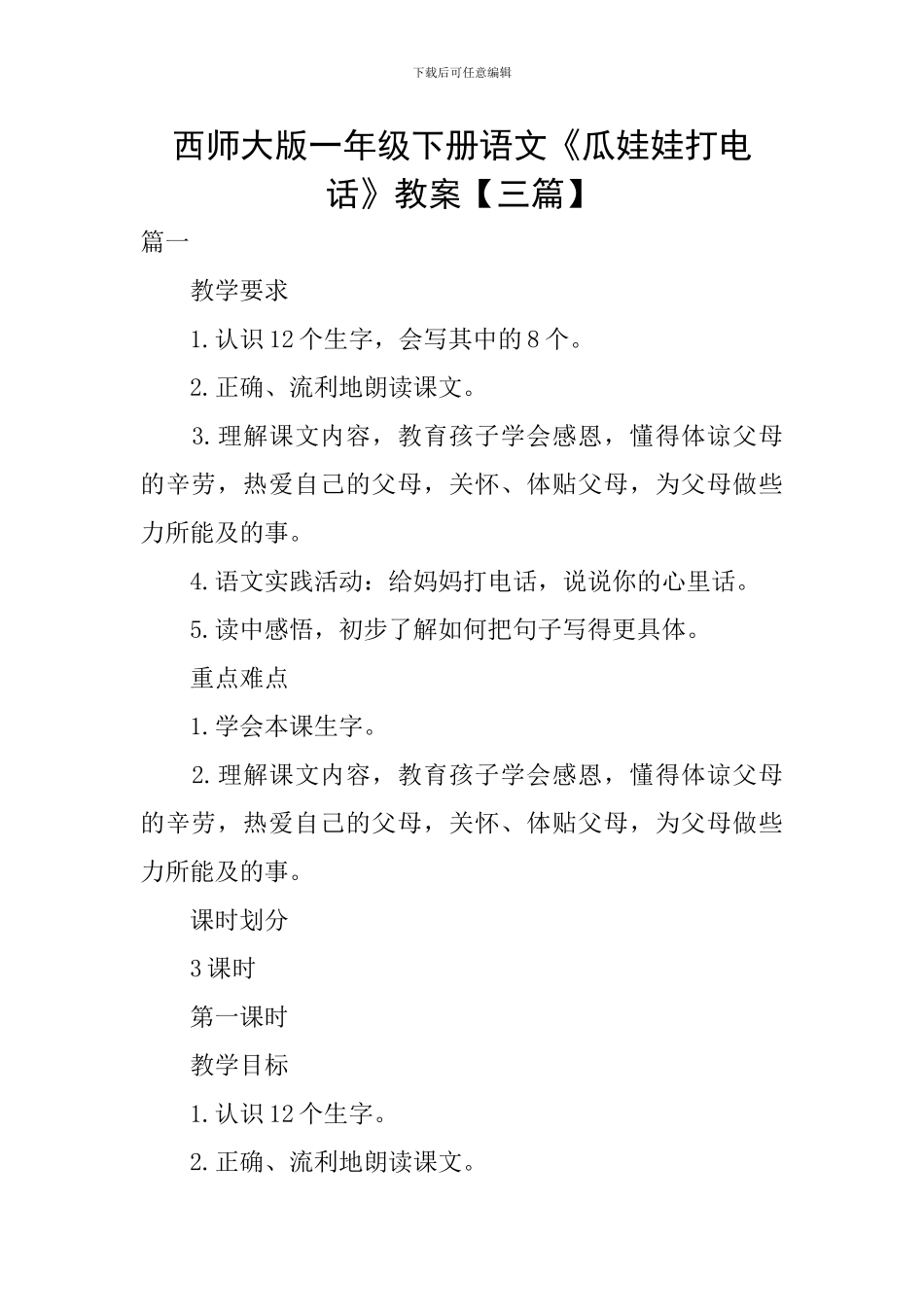 下载后可任意编辑

西师大版一年级下册语文《瓜娃娃打电话》教案【三篇】

篇一

教学要求

1.认识12个生字，会写其中的8个。

2.正确、流利地朗读课文。

3.理解课文内容，教育孩子学会感恩，懂得体谅父母的辛劳，热爱自己的父母，关怀、体贴父母，为父母做些力所能及的事。

4.语文实践活动：给妈妈打电话，说说你的心里话。

5.读中感悟，初步了解如何把句子写得更具体。

重点难点

1.学会本课生字。

2.理解课文内容，教育孩子学会感恩，懂得体谅父母的辛劳，热爱自己的父母，关怀、体贴父母，为父母做些力所能及的事。

课时划分

3课时

第一课时

教学目标

1.认识12个生字。

2.正确、流利地朗读课文。